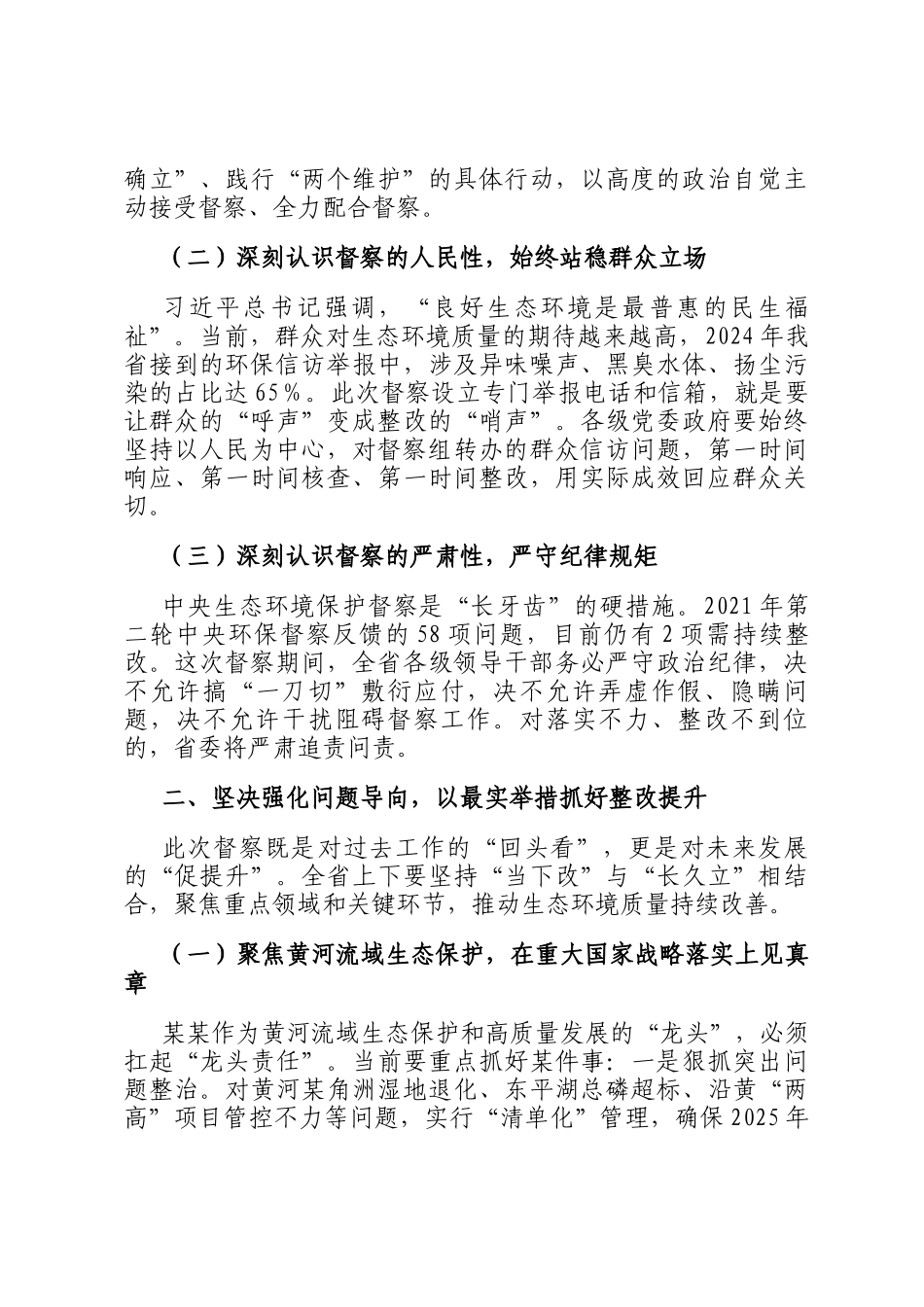 确立”、践行“两个维护”的具体行动，以高度的政治自觉主动接受督察、全力配合督察。

（二）深刻认识督察的人民性，始终站稳群众立场

习近平总书记强调，“良好生态环境是最普惠的民生福祉”。当前，群众对生态环境质量的期待越来越高，2024年我省接到的环保信访举报中，涉及异味噪声、黑臭水体、扬尘污染的占比达65%。此次督察设立专门举报电话和信箱，就是要让群众的“呼声”变成整改的“哨声”。各级党委政府要始终坚持以人民为中心，对督察组转办的群众信访问题，第一时间响应、第一时间核查、第一时间整改，用实际成效回应群众关切。

（三）深刻认识督察的严肃性，严守纪律规矩

中央生态环境保护督察是“长牙齿”的硬措施。2021年第二轮中央环保督察反馈的58项问题，目前仍有2项需持续整改。这次督察期间，全省各级领导干部务必严守政治纪律，决不允许搞“一刀切”敷衍应付，决不允许弄虚作假、隐瞒问题，决不允许干扰阻碍督察工作。对落实不力、整改不到位的，省委将严肃追责问责。

二、坚决强化问题导向，以最实举措抓好整改提升

此次督察既是对过去工作的“回头看”，更是对未来发展的“促提升”。全省上下要坚持“当下改”与“长久立”相结合，聚焦重点领域和关键环节，推动生态环境质量持续改善。

（一）聚焦黄河流域生态保护，在重大国家战略落实上见真章

某某作为黄河流域生态保护和高质量发展的“龙头”，必须扛起“龙头责任”。当前要重点抓好某件事：一是狠抓突出问题整治。对黄河某角洲湿地退化、东平湖总磷超标、沿黄“两高”项目管控不力等问题，实行“清单化”管理，确保2025年